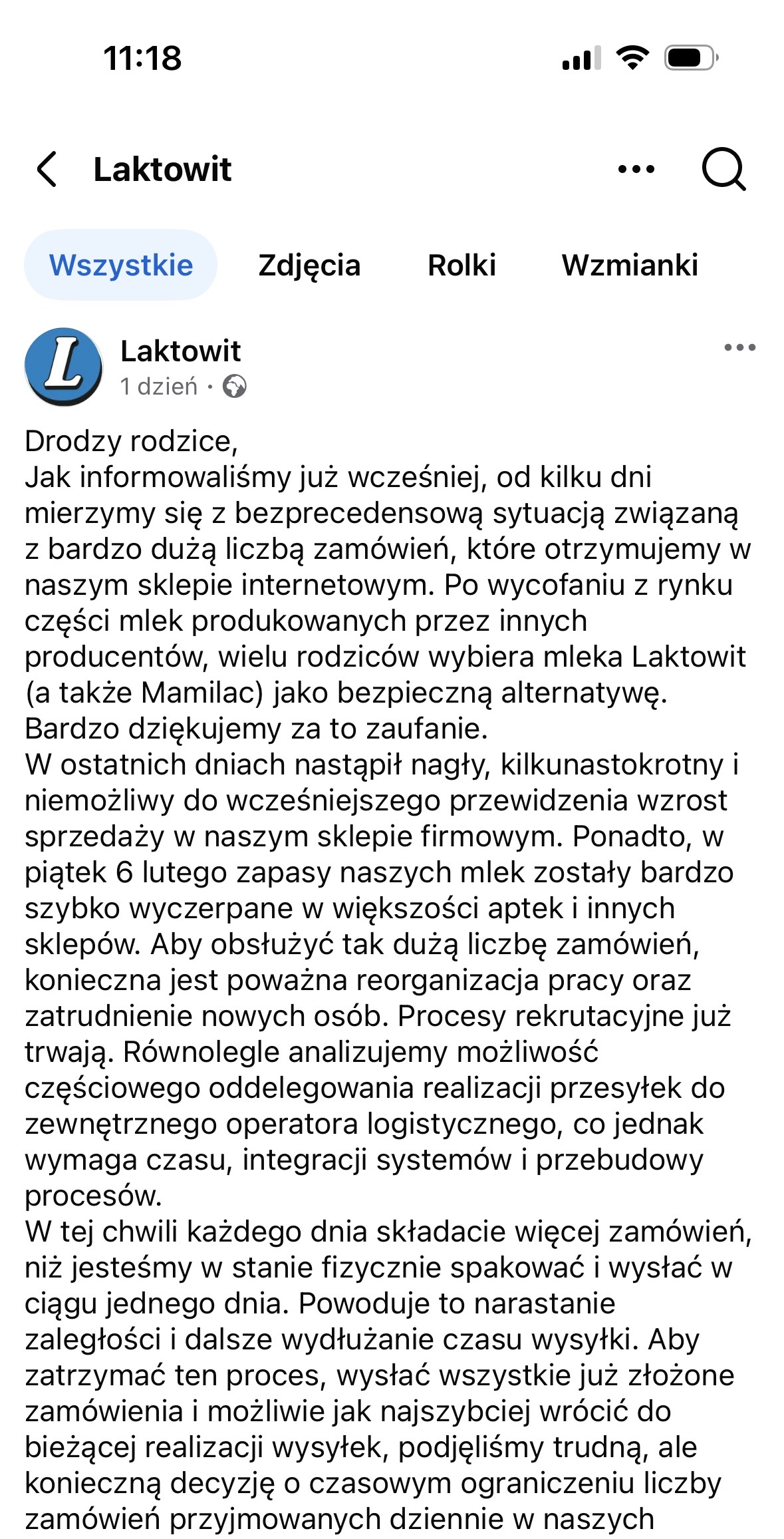 11:18

Laktowit

Wszystkie Zdjęcia Rolki Wzmianki

L

Laktowit
1 dzień ·

Drodzy rodzice,
Jak informowaliśmy już wcześniej, od kilku dni mierzymy się z bezprecedensową sytuacją związaną z bardzo dużą liczbą zamówień, które otrzymujemy w naszym sklepie internetowym. Po wycofaniu z rynku części mlek produkowanych przez innych producentów, wielu rodziców wybiera mleka Laktowit (a także Mamilac) jako bezpieczną alternatywę. Bardzo dziękujemy za to zaufanie.
W ostatnich dniach nastąpił nagły, kilkunastokrotny i niemożliwy do wcześniejszego przewidzenia wzrost sprzedaży w naszym sklepie firmowym. Ponadto, w piątek 6 lutego zapasy naszych mlek zostały bardzo szybko wyczerpane w większości aptek i innych sklepów. Aby obsłużyć tak dużą liczbę zamówień, konieczna jest poważna reorganizacja pracy oraz zatrudnienie nowych osób. Procesy rekrutacyjne już trwają. Równolegle analizujemy możliwość częściowego oddelegowania realizacji przesyłek do zewnętrznego operatora logistycznego, co jednak wymaga czasu, integracji systemów i przebudowy procesów.
W tej chwili każdego dnia składacie więcej zamówień, niż jesteśmy w stanie fizycznie spakować i wysłać w ciągu jednego dnia. Powoduje to narastanie zaległości i dalsze wydłużanie czasu wysyłki. Aby zatrzymać ten proces, wysłać wszystkie już złożone zamówienia i możliwie jak najszybciej wrócić do bieżącej realizacji wysyłek, podjęliśmy trudną, ale konieczną decyzję o czasowym ograniczeniu liczby zamówień przyjmowanych dziennie w naszych